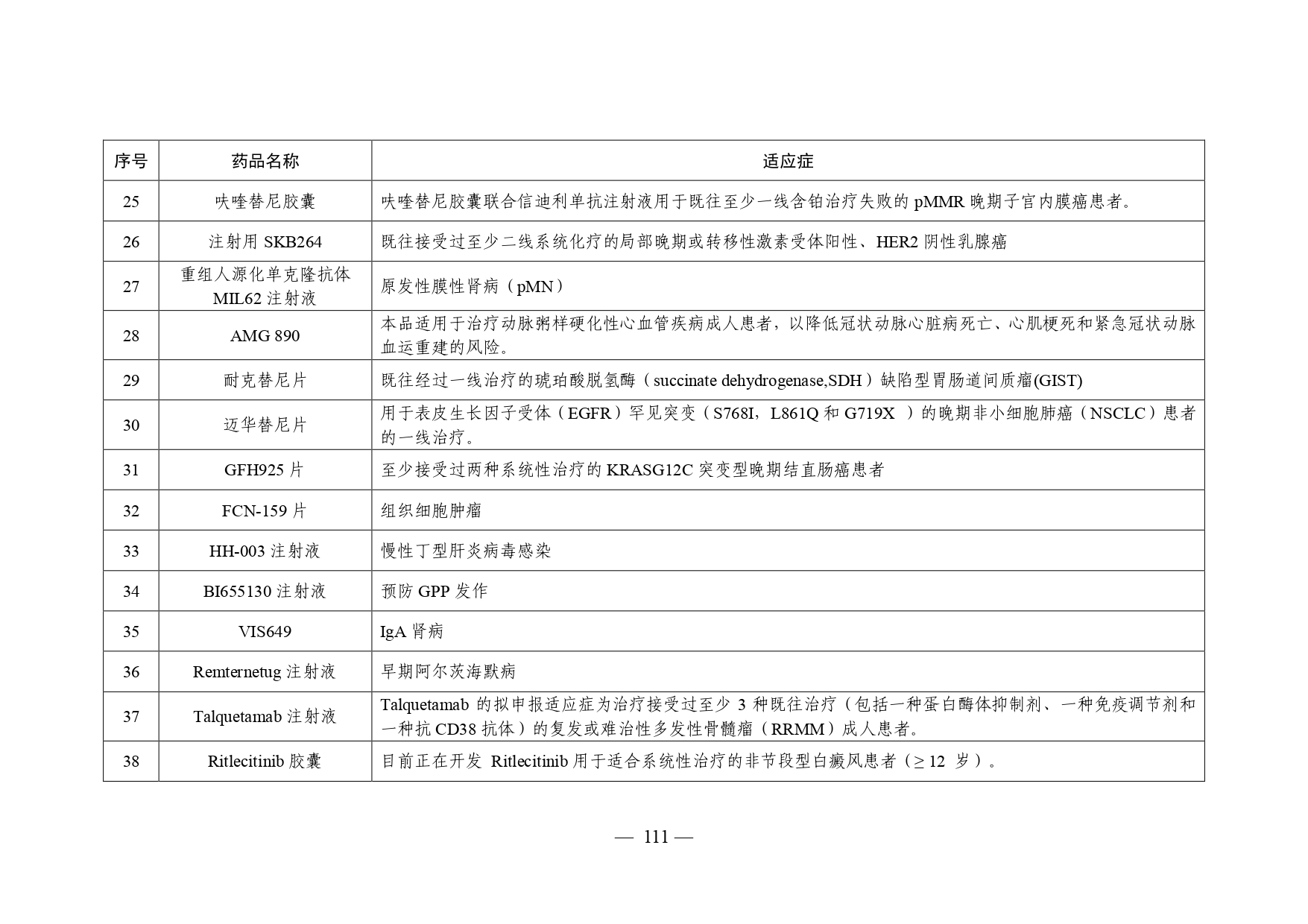 | 序号 | 药品名称 | 适应症 |
|---|---|---|
| 25 | 呋喹替尼胶囊 | 呋喹替尼胶囊联合信迪利单抗注射液用于既往至少一线含铂治疗失败的 pMMR 晚期子宫内膜癌患者。 |
| 26 | 注射用 SKB264 | 既往接受过至少二线系统化疗的局部晚期或转移性激素受体阳性、HER2 阴性乳腺癌 |
| 27 | 重组人源化单克隆抗体 MIL62 注射液 | 原发性膜性肾病（pMN） |
| 28 | AMG 890 | 本品适用于治疗动脉粥样硬化性心血管疾病成人患者，以降低冠状动脉心脏病死亡、心肌梗死和紧急冠状动脉血运重建的风险。 |
| 29 | 耐克替尼片 | 既往经过一线治疗的琥珀酸脱氢酶（succinate dehydrogenase,SDH）缺陷型胃肠道间质瘤(GIST) |
| 30 | 迈华替尼片 | 用于表皮生长因子受体（EGFR）罕见突变（S768I，L861Q 和 G719X ）的晚期非小细胞肺癌（NSCLC）患者的一线治疗。 |
| 31 | GFH925 片 | 至少接受过两种系统性治疗的 KRASG12C 突变型晚期结直肠癌患者 |
| 32 | FCN-159 片 | 组织细胞肿瘤 |
| 33 | HH-003 注射液 | 慢性丁型肝炎病毒感染 |
| 34 | BI655130 注射液 | 预防 GPP 发作 |
| 35 | VIS649 | IgA 肾病 |
| 36 | Remternetug 注射液 | 早期阿尔茨海默病 |
| 37 | Talquetamab 注射液 | Talquetamab 的拟申报适应症为治疗接受过至少 3 种既往治疗（包括一种蛋白酶体抑制剂、一种免疫调节剂和一种抗 CD38 抗体）的复发或难治性多发性骨髓瘤（RRMM）成人患者。 |
| 38 | Ritlecitinib 胶囊 | 目前正在开发 Ritlecitinib 用于适合系统性治疗的非节段型白癜风患者（≥ 12 岁）。 |

— 111 —